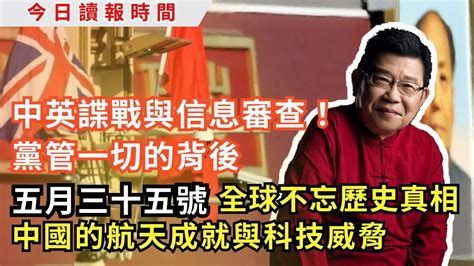 今日讀報時間

中英諜戰與信息審查！
黨管一切的背後

五月三十五號 全球不忘歷史真相
中國的航天成就與科技威脅